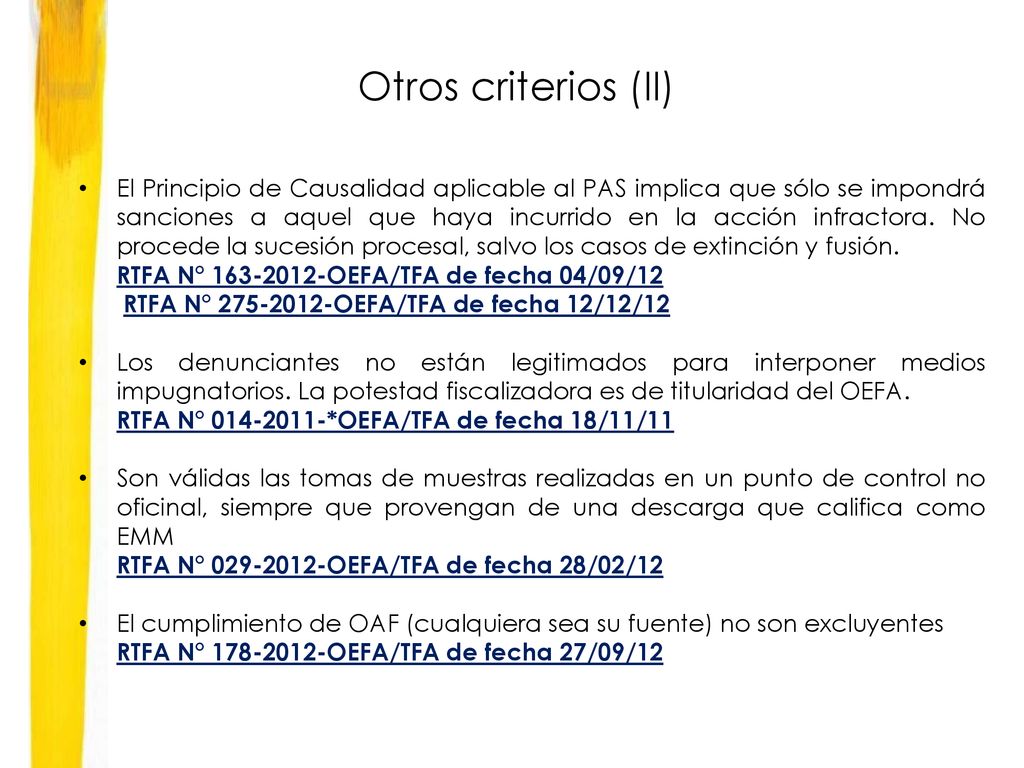 Otros criterios (II)

• El Principio de Causalidad aplicable al PAS implica que sólo se impondrá sanciones a aquel que haya incurrido en la acción infractora. No procede la sucesión procesal, salvo los casos de extinción y fusión.
RTFA N° 163-2012-OEFA/TFA de fecha 04/09/12
RTFA N° 275-2012-OEFA/TFA de fecha 12/12/12

• Los denunciantes no están legitimados para interponer medios impugnatorios. La potestad fiscalizadora es de titularidad del OEFA.
RTFA N° 014-2011-*OEFA/TFA de fecha 18/11/11

• Son válidas las tomas de muestras realizadas en un punto de control no oficinal, siempre que provengan de una descarga que califica como EMM
RTFA N° 029-2012-OEFA/TFA de fecha 28/02/12

• El cumplimiento de OAF (cualquiera sea su fuente) no son excluyentes
RTFA N° 178-2012-OEFA/TFA de fecha 27/09/12